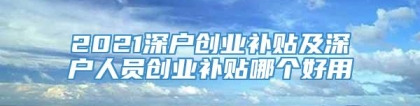 2021深户创业补贴及深户人员创业补贴哪个好用